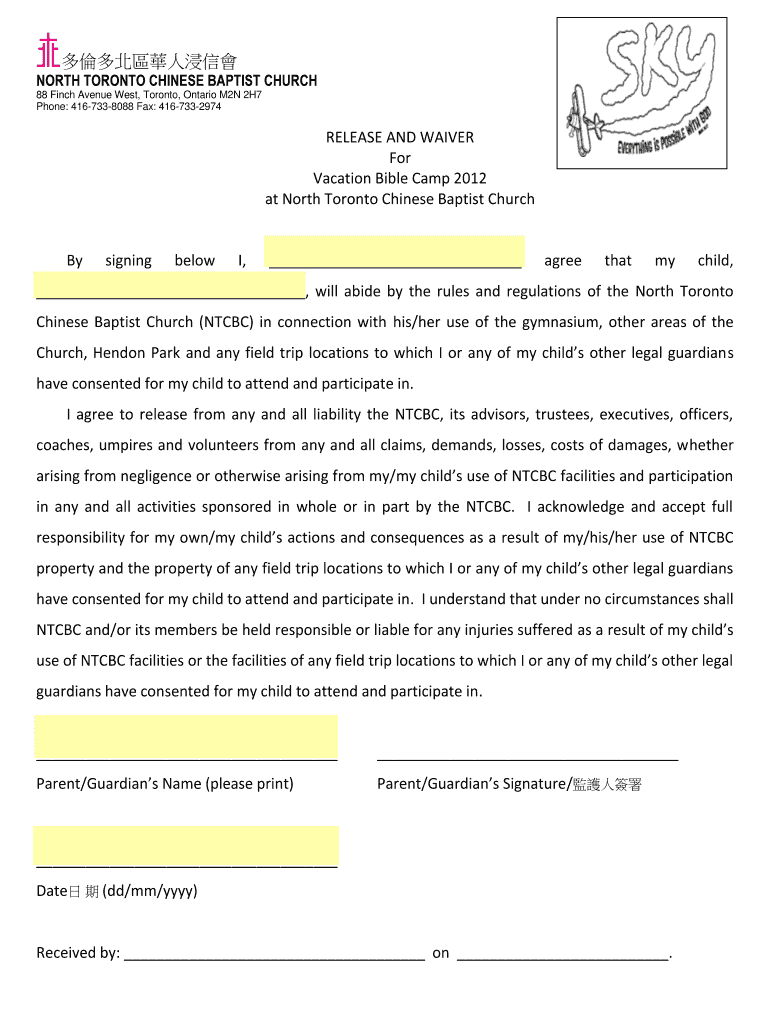 多倫多北區華人浸信會
NORTH TORONTO CHINESE BAPTIST CHURCH
88 Finch Avenue West, Toronto, Ontario M2N 2H7
Phone: 416-733-8088 Fax: 416-733-2974

SKY
EVERYTHING IS POSSIBLE WITH GOD

RELEASE AND WAIVER
For
Vacation Bible Camp 2012
at North Toronto Chinese Baptist Church

By signing below I, ______________________________ agree that my child, ________________________________, will abide by the rules and regulations of the North Toronto Chinese Baptist Church (NTCBC) in connection with his/her use of the gymnasium, other areas of the Church, Hendon Park and any field trip locations to which I or any of my child's other legal guardians have consented for my child to attend and participate in.

I agree to release from any and all liability the NTCBC, its advisors, trustees, executives, officers, coaches, umpires and volunteers from any and all claims, demands, losses, costs of damages, whether arising from negligence or otherwise arising from my/my child's use of NTCBC facilities and participation in any and all activities sponsored in whole or in part by the NTCBC. I acknowledge and accept full responsibility for my own/my child's actions and consequences as a result of my/his/her use of NTCBC property and the property of any field trip locations to which I or any of my child's other legal guardians have consented for my child to attend and participate in. I understand that under no circumstances shall NTCBC and/or its members be held responsible or liable for any injuries suffered as a result of my child's use of NTCBC facilities or the facilities of any field trip locations to which I or any of my child's other legal guardians have consented for my child to attend and participate in.

____________________________________
Parent/Guardian's Name (please print)

____________________________________
Parent/Guardian's Signature/監護人簽署

____________________________________
Date日 期 (dd/mm/yyyy)

Received by: ____________________________________ on _________________________.